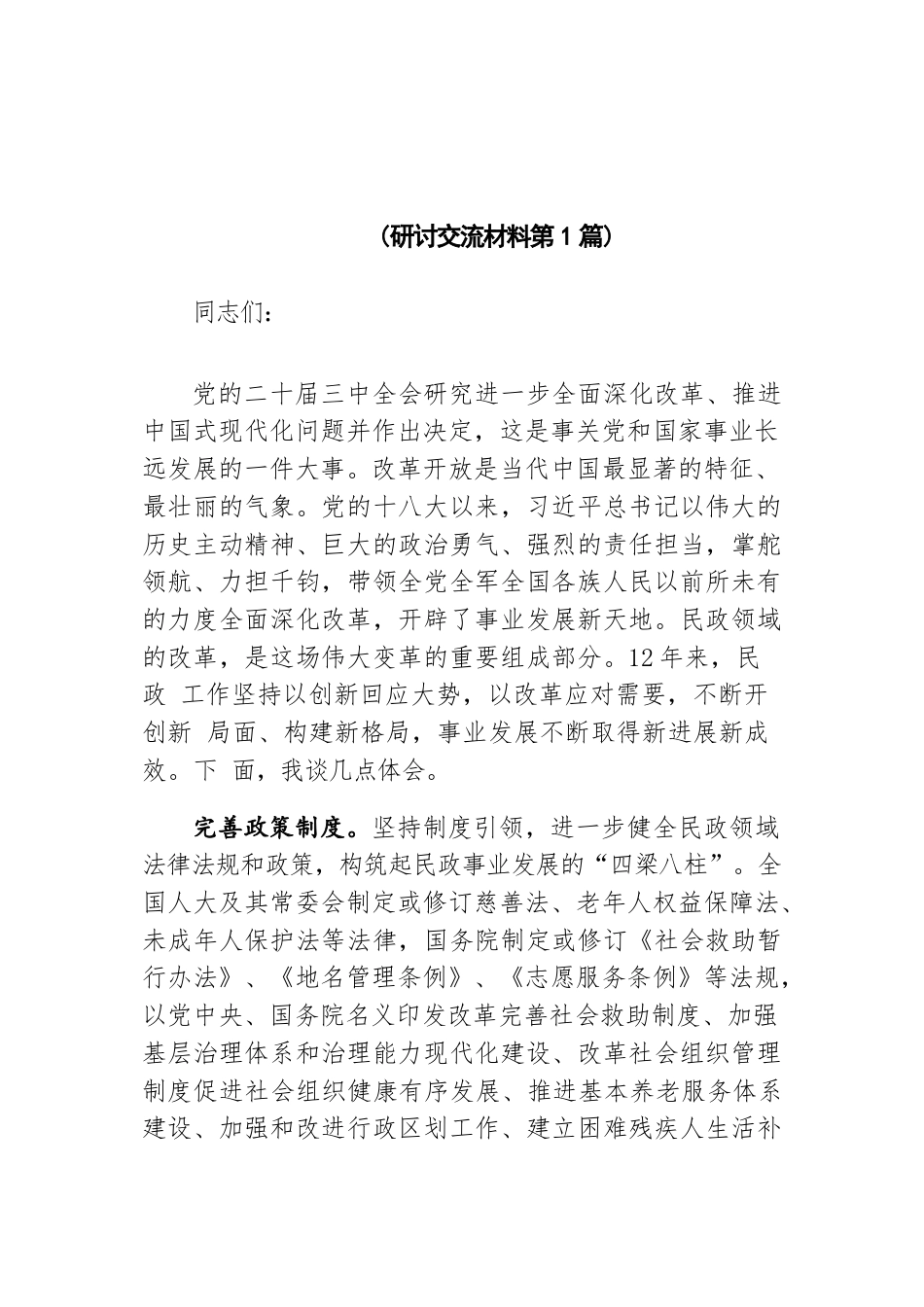 （研讨交流材料第 1 篇）

同志们：

党的二十届三中全会研究进一步全面深化改革、推进中国式现代化问题并作出决定，这是事关党和国家事业长远发展的一件大事。改革开放是当代中国最显著的特征、最壮丽的气象。党的十八大以来，习近平总书记以伟大的历史主动精神、巨大的政治勇气、强烈的责任担当，掌舵领航、力担千钧，带领全党全军全国各族人民以前所未有的力度全面深化改革，开辟了事业发展新天地。民政领域的改革，是这场伟大变革的重要组成部分。12 年来，民政 工作坚持以创新回应大势，以改革应对需要，不断开创新 局面、构建新格局，事业发展不断取得新进展新成效。下 面，我谈几点体会。

完善政策制度。坚持制度引领，进一步健全民政领域法律法规和政策，构筑起民政事业发展的“四梁八柱”。全国人大及其常委会制定或修订慈善法、老年人权益保障法、未成年人保护法等法律，国务院制定或修订《社会救助暂行办法》、《地名管理条例》、《志愿服务条例》等法规，以党中央、国务院名义印发改革完善社会救助制度、加强基层治理体系和治理能力现代化建设、改革社会组织管理制度促进社会组织健康有序发展、推进基本养老服务体系建设、加强和改进行政区划工作、建立困难残疾人生活补